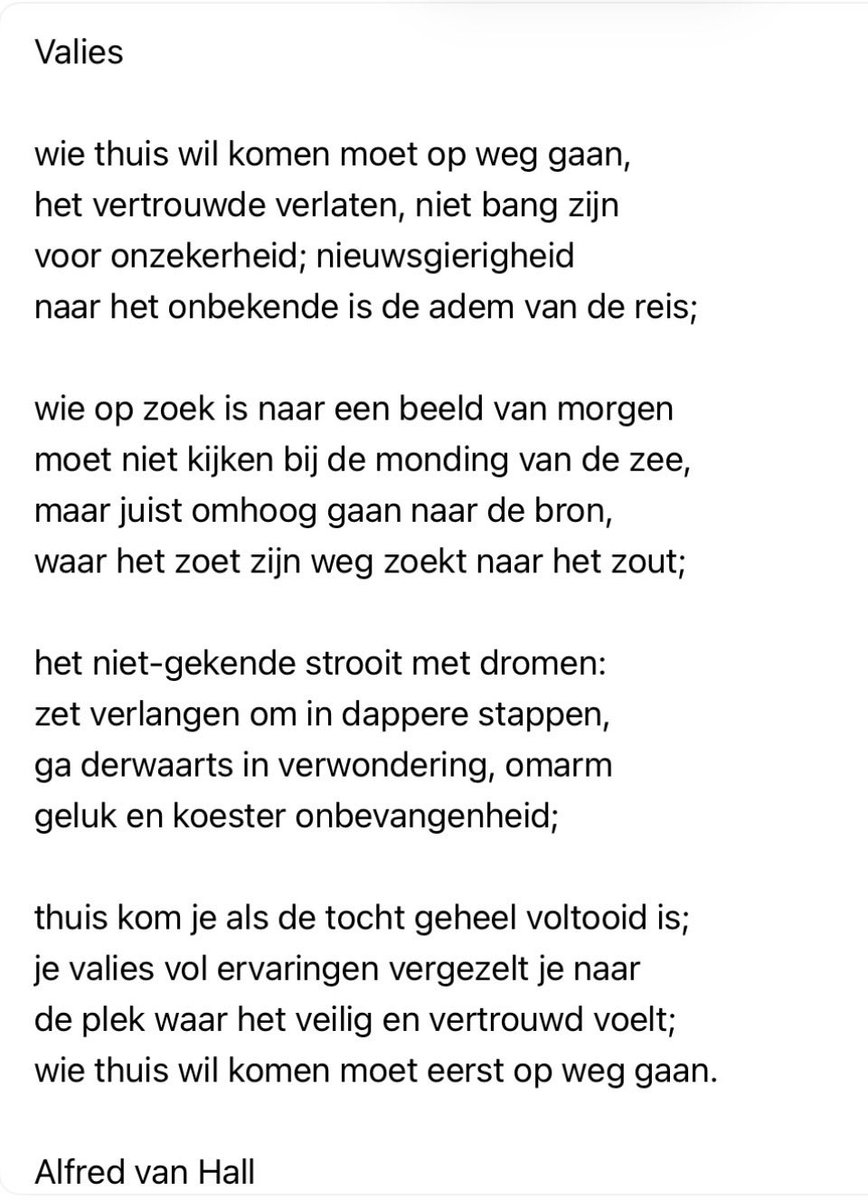 Valies

wie thuis wil komen moet op weg gaan,
het vertrouwde verlaten, niet bang zijn
voor onzekerheid; nieuwsgierigheid
naar het onbekende is de adem van de reis;

wie op zoek is naar een beeld van morgen
moet niet kijken bij de monding van de zee,
maar juist omhoog gaan naar de bron,
waar het zoet zijn weg zoekt naar het zout;

het niet-gekende strooit met dromen:
zet verlangen om in dappere stappen,
ga derwaarts in verwondering, omarm
geluk en koester onbevangenheid;

thuis kom je als de tocht geheel voltooid is;
je valies vol ervaringen vergezelt je naar
de plek waar het veilig en vertrouwd voelt;
wie thuis wil komen moet eerst op weg gaan.

Alfred van Hall